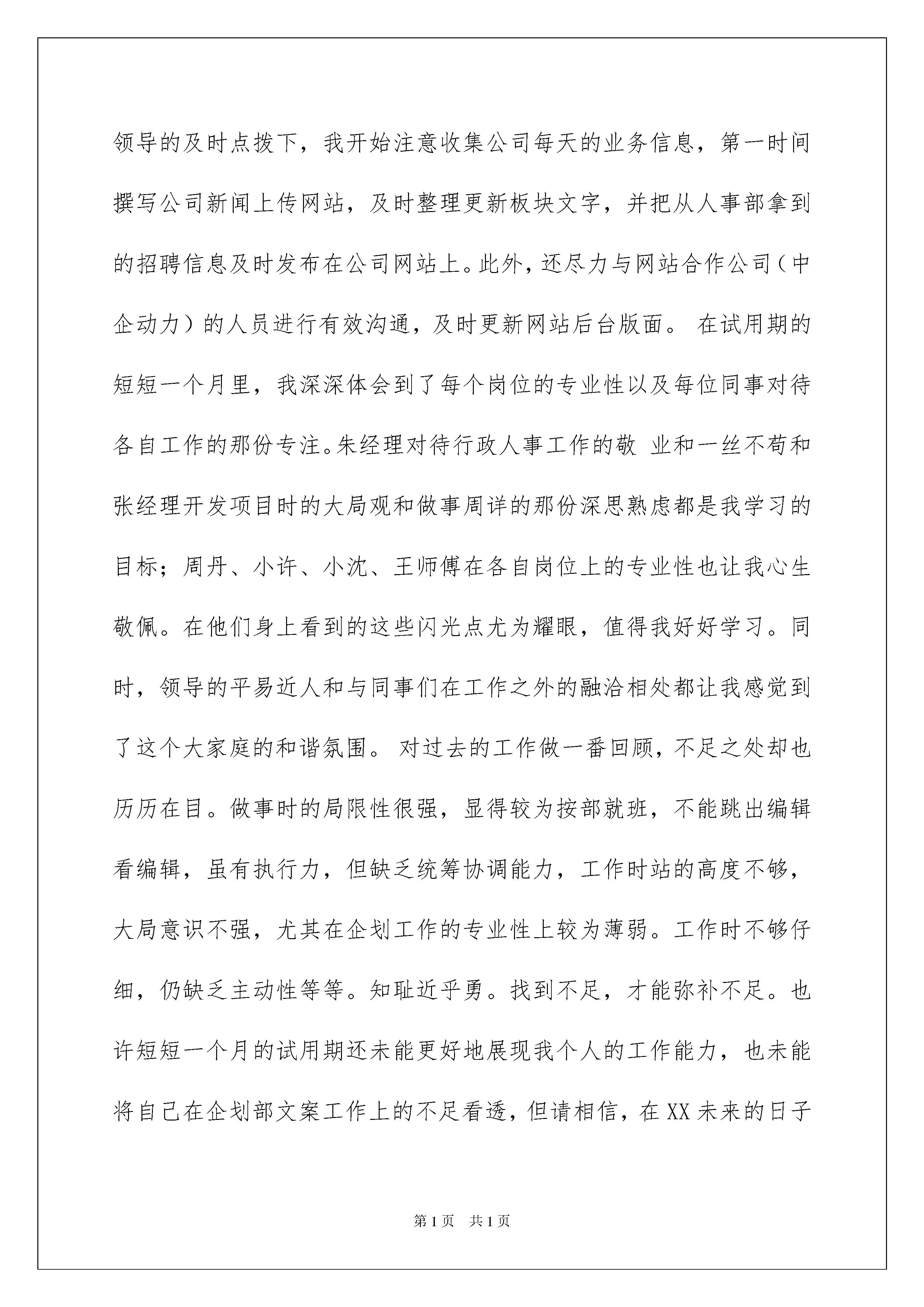 领导的及时点拨下，我开始注意收集公司每天的业务信息，第一时间撰写公司新闻上传网站，及时整理更新板块文字，并把从人事部拿到的招聘信息及时发布在公司网站上。此外，还尽力与网站合作公司（中企动力）的人员进行有效沟通，及时更新网站后台版面。 在试用期的短短一个月里，我深深体会到了每个岗位的专业性以及每位同事对待各自工作的那份专注。朱经理对待行政人事工作的敬 业和一丝不苟和张经理开发项目时的大局观和做事周详的那份深思熟虑都是我学习的目标；周丹、小许、小沈、王师傅在各自岗位上的专业性也让我心生敬佩。在他们身上看到的这些闪光点尤为耀眼，值得我好好学习。同时，领导的平易近人和与同事们在工作之外的融洽相处都让我感觉到了这个大家庭的和谐氛围。 对过去的工作做一番回顾，不足之处却也历历在目。做事时的局限性很强，显得较为按部就班，不能跳出编辑看编辑，虽有执行力，但缺乏统筹协调能力，工作时站的高度不够，大局意识不强，尤其在企划工作的专业性上较为薄弱。工作时不够仔细，仍缺乏主动性等等。知耻近乎勇。找到不足，才能弥补不足。也许短短一个月的试用期还未能更好地展现我个人的工作能力，也未能将自己在企划部文案工作上的不足看透，但请相信，在XX未来的日子

第1页 共1页